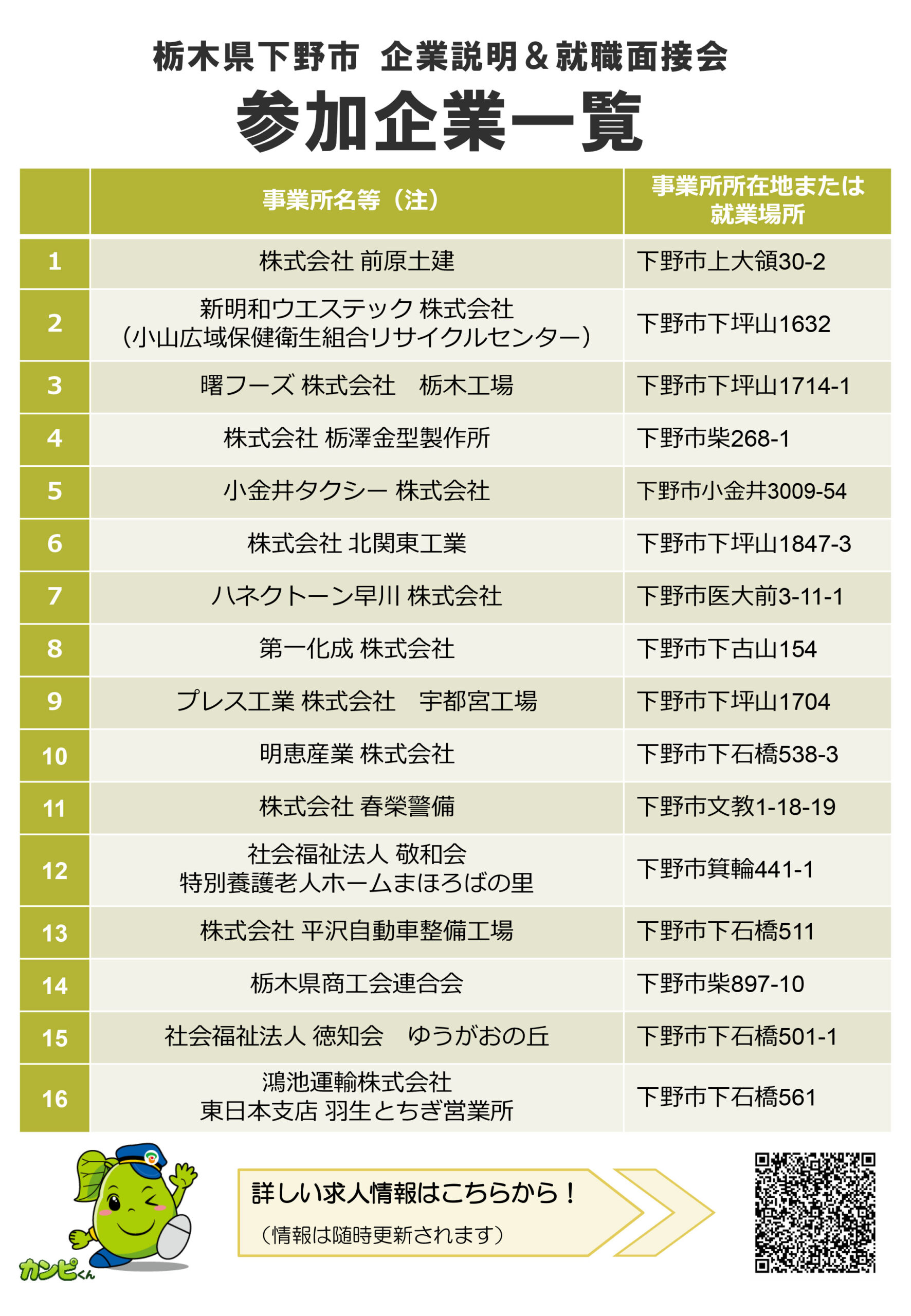 栃木県下野市 企業説明＆就職面接会

参加企業一覧

| | 事業所名等（注） | 事業所所在地または就業場所 |
|---|---|---|
| 1 | 株式会社 前原土建 | 下野市上大領30-2 |
| 2 | 新明和ウエステック 株式会社（小山広域保健衛生組合リサイクルセンター） | 下野市下坪山1632 |
| 3 | 曙フーズ 株式会社　栃木工場 | 下野市下坪山1714-1 |
| 4 | 株式会社 栃澤金型製作所 | 下野市柴268-1 |
| 5 | 小金井タクシー 株式会社 | 下野市小金井3009-54 |
| 6 | 株式会社 北関東工業 | 下野市下坪山1847-3 |
| 7 | ハネクトーン早川 株式会社 | 下野市医大前3-11-1 |
| 8 | 第一化成 株式会社 | 下野市下古山154 |
| 9 | プレス工業 株式会社　宇都宮工場 | 下野市下坪山1704 |
| 10 | 明恵産業 株式会社 | 下野市下石橋538-3 |
| 11 | 株式会社 春榮警備 | 下野市文教1-18-19 |
| 12 | 社会福祉法人 敬和会 特別養護老人ホームまほろばの里 | 下野市箕輪441-1 |
| 13 | 株式会社 平沢自動車整備工場 | 下野市下石橋511 |
| 14 | 栃木県商工会連合会 | 下野市柴897-10 |
| 15 | 社会福祉法人 徳知会　ゆうがおの丘 | 下野市下石橋501-1 |
| 16 | 鴻池運輸株式会社 東日本支店 羽生とちぎ営業所 | 下野市下石橋561 |

カンピくん

詳しい求人情報はこちらから！
（情報は随時更新されます）